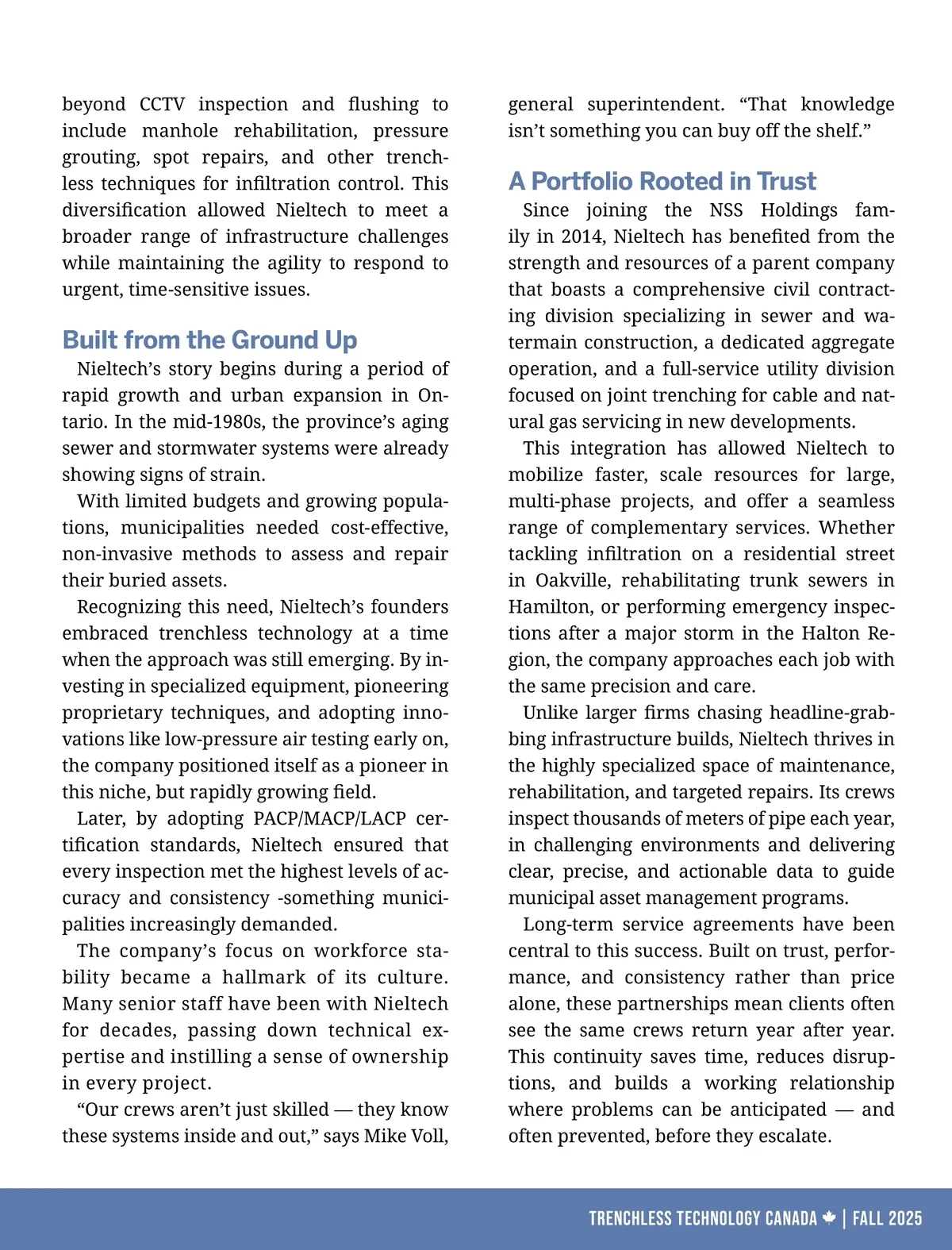 beyond CCTV inspection and flushing to include manhole rehabilitation, pressure grouting, spot repairs, and other trenchless techniques for infiltration control. This diversification allowed Nieltech to meet a broader range of infrastructure challenges while maintaining the agility to respond to urgent, time-sensitive issues.

Built from the Ground Up

Nieltech's story begins during a period of rapid growth and urban expansion in Ontario. In the mid-1980s, the province's aging sewer and stormwater systems were already showing signs of strain.

With limited budgets and growing populations, municipalities needed cost-effective, non-invasive methods to assess and repair their buried assets.

Recognizing this need, Nieltech's founders embraced trenchless technology at a time when the approach was still emerging. By investing in specialized equipment, pioneering proprietary techniques, and adopting innovations like low-pressure air testing early on, the company positioned itself as a pioneer in this niche, but rapidly growing field.

Later, by adopting PACP/MACP/LACP certification standards, Nieltech ensured that every inspection met the highest levels of accuracy and consistency -something municipalities increasingly demanded.

The company's focus on workforce stability became a hallmark of its culture. Many senior staff have been with Nieltech for decades, passing down technical expertise and instilling a sense of ownership in every project.

"Our crews aren't just skilled — they know these systems inside and out," says Mike Voll, general superintendent. "That knowledge isn't something you can buy off the shelf."

A Portfolio Rooted in Trust

Since joining the NSS Holdings family in 2014, Nieltech has benefited from the strength and resources of a parent company that boasts a comprehensive civil contracting division specializing in sewer and watermain construction, a dedicated aggregate operation, and a full-service utility division focused on joint trenching for cable and natural gas servicing in new developments.

This integration has allowed Nieltech to mobilize faster, scale resources for large, multi-phase projects, and offer a seamless range of complementary services. Whether tackling infiltration on a residential street in Oakville, rehabilitating trunk sewers in Hamilton, or performing emergency inspections after a major storm in the Halton Region, the company approaches each job with the same precision and care.

Unlike larger firms chasing headline-grabbing infrastructure builds, Nieltech thrives in the highly specialized space of maintenance, rehabilitation, and targeted repairs. Its crews inspect thousands of meters of pipe each year, in challenging environments and delivering clear, precise, and actionable data to guide municipal asset management programs.

Long-term service agreements have been central to this success. Built on trust, performance, and consistency rather than price alone, these partnerships mean clients often see the same crews return year after year. This continuity saves time, reduces disruptions, and builds a working relationship where problems can be anticipated — and often prevented, before they escalate.

TRENCHLESS TECHNOLOGY CANADA | FALL 2025